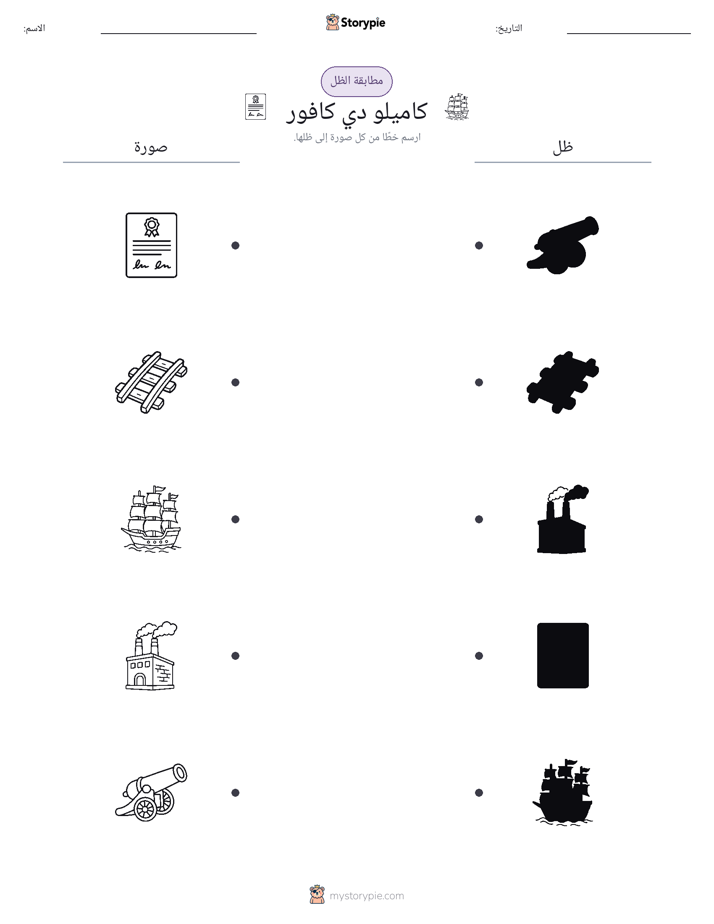 التاريخ: ____

Storypie

الاسم: ____

مطابقة الظل

كاميلو دي كافور

ارسم خطًا من كل صورة إلى ظلها.

ظل

صورة

mystorypie.com